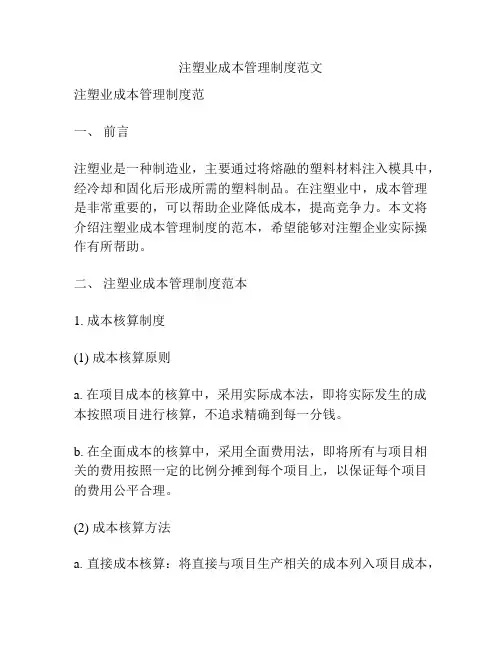 注塑业成本管理制度范文

注塑业成本管理制度范

一、 前言

注塑业是一种制造业，主要通过将熔融的塑料材料注入模具中，经冷却和固化后形成所需的塑料制品。在注塑业中，成本管理是非常重要的，可以帮助企业降低成本，提高竞争力。本文将介绍注塑业成本管理制度的范本，希望能够对注塑企业实际操作有所帮助。

二、 注塑业成本管理制度范本

1. 成本核算制度

(1) 成本核算原则

a. 在项目成本的核算中，采用实际成本法，即将实际发生的成本按照项目进行核算，不追求精确到每一分钱。

b. 在全面成本的核算中，采用全面费用法，即将所有与项目相关的费用按照一定的比例分摊到每个项目上，以保证每个项目的费用公平合理。

(2) 成本核算方法

a. 直接成本核算：将直接与项目生产相关的成本列入项目成本，